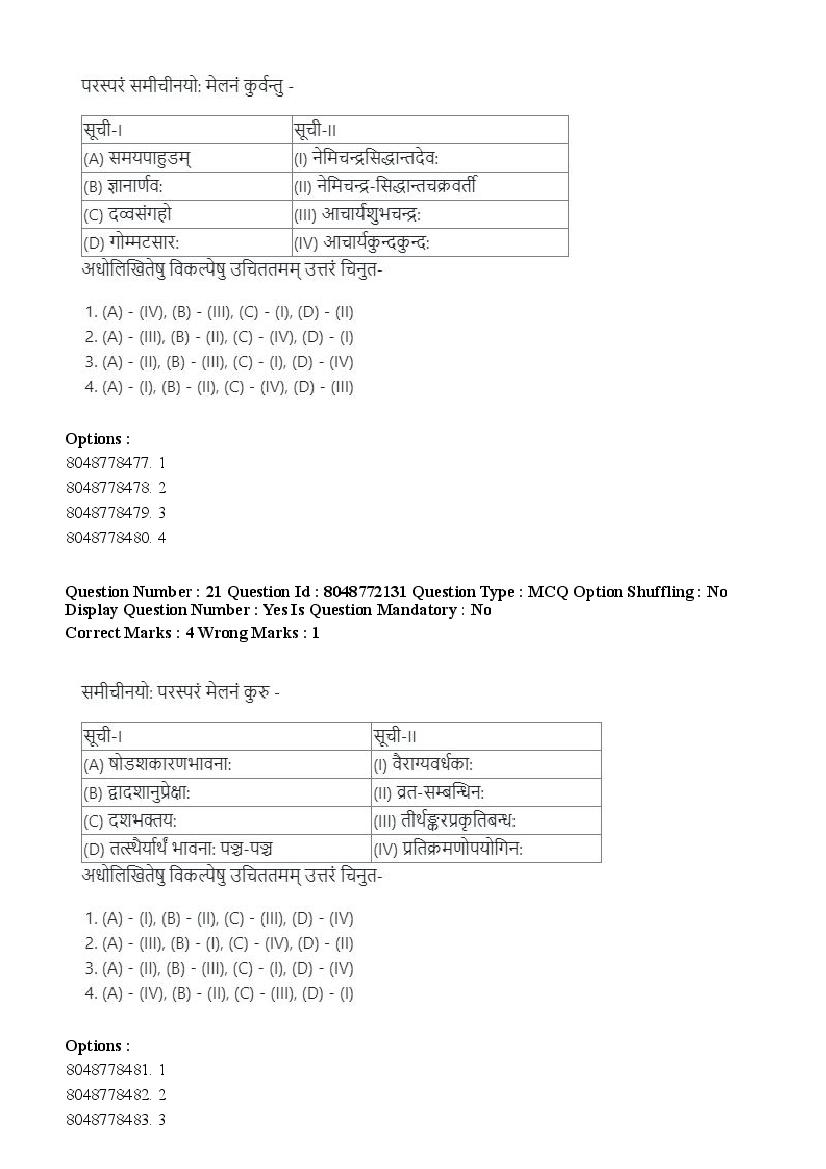 परस्परं समीचीनयोः मेलनं कुर्वन्तु -

| सूची-I | सूची-II |
|---|---|
| (A) समयपाहुडम् | (I) नेमिचन्द्रसिद्धान्तदेवः |
| (B) ज्ञानार्णवः | (II) नेमिचन्द्र-सिद्धान्तचक्रवर्ती |
| (C) दव्वसंगहो | (III) आचार्यशुभचन्द्रः |
| (D) गोम्मटसारः | (IV) आचार्यकुन्दकुन्दः |

अधोलिखितेषु विकल्पेषु उचिततमम् उत्तरं चिनुत-

1. (A) - (IV), (B) - (III), (C) - (I), (D) - (II)
2. (A) - (III), (B) - (II), (C) - (IV), (D) - (I)
3. (A) - (II), (B) - (III), (C) - (I), (D) - (IV)
4. (A) - (I), (B) - (II), (C) - (IV), (D) - (III)

Options :
8048778477. 1
8048778478. 2
8048778479. 3
8048778480. 4

Question Number : 21 Question Id : 8048772131 Question Type : MCQ Option Shuffling : No Display Question Number : Yes Is Question Mandatory : No
Correct Marks : 4 Wrong Marks : 1

समीचीनयोः परस्परं मेलनं कुरु -

| सूची-I | सूची-II |
|---|---|
| (A) षोडशकारणभावनाः | (I) वैराग्यवर्धकाः |
| (B) द्वादशानुप्रेक्षाः | (II) व्रत-सम्बन्धिनः |
| (C) दशभक्तयः | (III) तीर्थङ्करप्रकृतिबन्धः |
| (D) तत्स्थैर्यार्थं भावनाः पञ्च-पञ्च | (IV) प्रतिक्रमणोपयोगिनः |

अधोलिखितेषु विकल्पेषु उचिततमम् उत्तरं चिनुत-

1. (A) - (I), (B) - (II), (C) - (III), (D) - (IV)
2. (A) - (III), (B) - (I), (C) - (IV), (D) - (II)
3. (A) - (II), (B) - (III), (C) - (I), (D) - (IV)
4. (A) - (IV), (B) - (II), (C) - (III), (D) - (I)

Options :
8048778481. 1
8048778482. 2
8048778483. 3